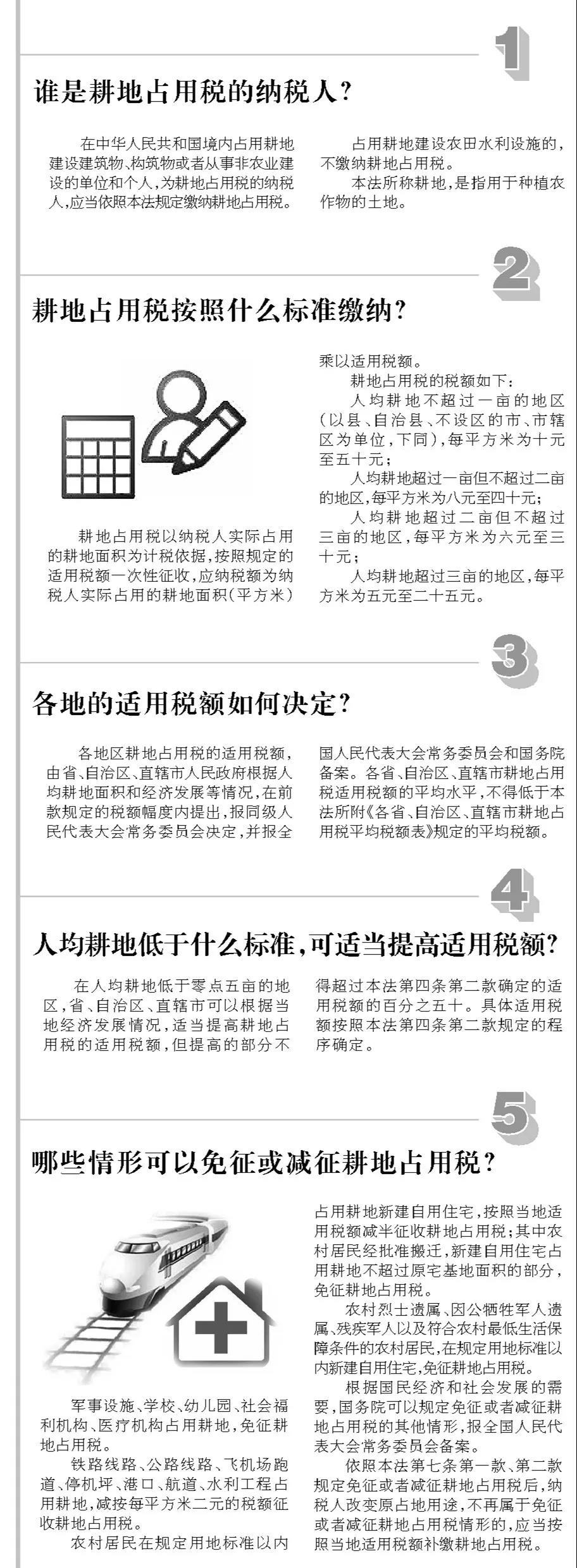 1

谁是耕地占用税的纳税人？

在中华人民共和国境内占用耕地建设建筑物、构筑物或者从事非农业建设的单位和个人，为耕地占用税的纳税人，应当依照本法规定缴纳耕地占用税。

占用耕地建设农田水利设施的，不缴纳耕地占用税。

本法所称耕地，是指用于种植农作物的土地。

2

耕地占用税按照什么标准缴纳？

耕地占用税以纳税人实际占用的耕地面积为计税依据，按照规定的适用税额一次性征收，应纳税额为纳税人实际占用的耕地面积（平方米）乘以适用税额。

耕地占用税的税额如下：

人均耕地不超过一亩的地区（以县、自治县、不设区的市、市辖区为单位，下同），每平方米为十元至五十元；

人均耕地超过一亩但不超过二亩的地区，每平方米为八元至四十元；

人均耕地超过二亩但不超过三亩的地区，每平方米为六元至三十元；

人均耕地超过三亩的地区，每平方米为五元至二十五元。

3

各地的适用税额如何决定？

各地区耕地占用税的适用税额，由省、自治区、直辖市人民政府根据人均耕地面积和经济发展等情况，在前款规定的税额幅度内提出，报同级人民代表大会常务委员会决定，并报全国人民代表大会常务委员会和国务院备案。各省、自治区、直辖市耕地占用税适用税额的平均水平，不得低于本法所附《各省、自治区、直辖市耕地占用税平均税额表》规定的平均税额。

4

人均耕地低于什么标准，可适当提高适用税额？

在人均耕地低于零点五亩的地区，省、自治区、直辖市可以根据当地经济发展情况，适当提高耕地占用税的适用税额，但提高的部分不得超过本法第四条第二款确定的适用税额的百分之五十。具体适用税额按照本法第四条第二款规定的程序确定。

5

哪些情形可以免征或减征耕地占用税？

军事设施、学校、幼儿园、社会福利机构、医疗机构占用耕地，免征耕地占用税。

铁路线路、公路线路、飞机场跑道、停机坪、港口、航道、水利工程占用耕地，减按每平方米二元的税额征收耕地占用税。

农村居民在规定用地标准以内占用耕地新建自用住宅，按照当地适用税额减半征收耕地占用税；其中农村居民经批准搬迁，新建自用住宅占用耕地不超过原宅基地面积的部分，免征耕地占用税。

农村烈士遗属、因公牺牲军人遗属、残疾军人以及符合农村最低生活保障条件的农村居民，在规定用地标准以内新建自用住宅，免征耕地占用税。

根据国民经济和社会发展的需要，国务院可以规定免征或者减征耕地占用税的其他情形，报全国人民代表大会常务委员会备案。

依照本法第七条第一款、第二款规定免征或者减征耕地占用税后，纳税人改变原占地用途，不再属于免征或者减征耕地占用税情形的，应当按照当地适用税额补缴耕地占用税。